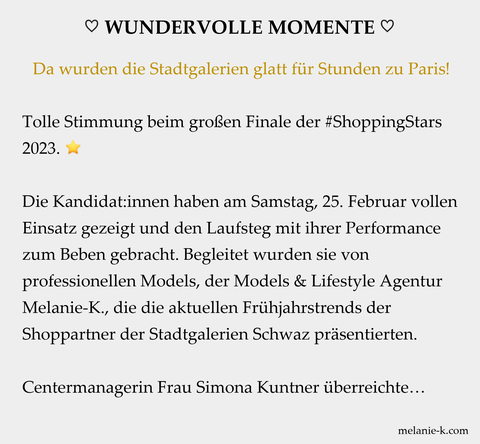 ♡ WUNDERVOLLE MOMENTE ♡

Da wurden die Stadtgalerien glatt für Stunden zu Paris!

Tolle Stimmung beim großen Finale der #ShoppingStars 2023. ⭐

Die Kandidat:innen haben am Samstag, 25. Februar vollen Einsatz gezeigt und den Laufsteg mit ihrer Performance zum Beben gebracht. Begleitet wurden sie von professionellen Models, der Models & Lifestyle Agentur Melanie-K., die die aktuellen Frühjahrstrends der Shoppartner der Stadtgalerien Schwaz präsentierten.

Centermanagerin Frau Simona Kuntner überreichte…

melanie-k.com